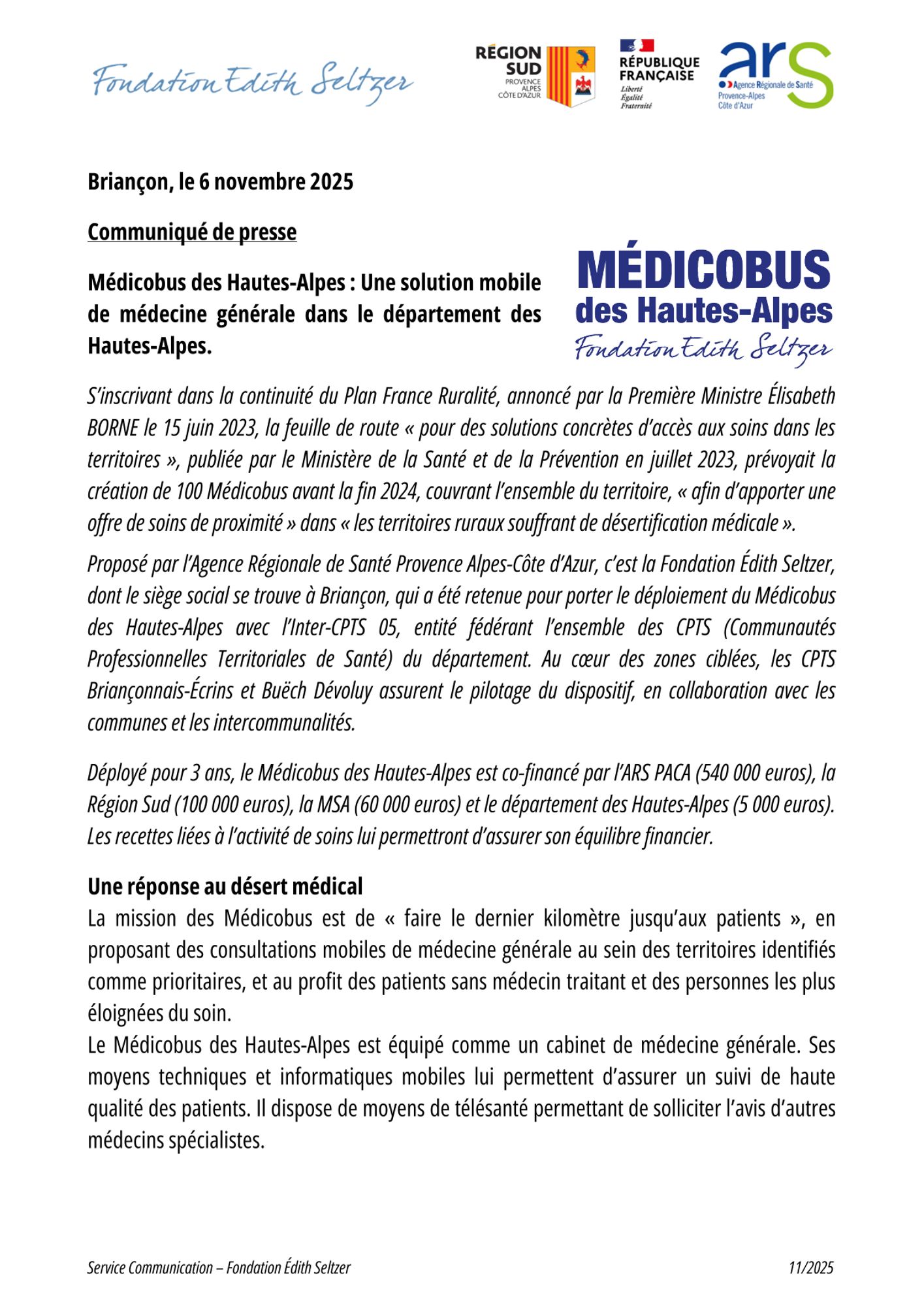 Fondation Edith Seltzer

RÉGION SUD PROVENCE ALPES CÔTE D'AZUR

RÉPUBLIQUE FRANÇAISE Liberté Égalité Fraternité

ars Agence Régionale de Santé Provence-Alpes Côte d'Azur

Briançon, le 6 novembre 2025

Communiqué de presse

Médicobus des Hautes-Alpes : Une solution mobile de médecine générale dans le département des Hautes-Alpes.

MÉDICOBUS des Hautes-Alpes Fondation Edith Seltzer

S'inscrivant dans la continuité du Plan France Ruralité, annoncé par la Première Ministre Élisabeth BORNE le 15 juin 2023, la feuille de route « pour des solutions concrètes d'accès aux soins dans les territoires », publiée par le Ministère de la Santé et de la Prévention en juillet 2023, prévoyait la création de 100 Médicobus avant la fin 2024, couvrant l'ensemble du territoire, « afin d'apporter une offre de soins de proximité » dans « les territoires ruraux souffrant de désertification médicale ».

Proposé par l'Agence Régionale de Santé Provence Alpes-Côte d'Azur, c'est la Fondation Édith Seltzer, dont le siège social se trouve à Briançon, qui a été retenue pour porter le déploiement du Médicobus des Hautes-Alpes avec l'Inter-CPTS 05, entité fédérant l'ensemble des CPTS (Communautés Professionnelles Territoriales de Santé) du département. Au cœur des zones ciblées, les CPTS Briançonnais-Écrins et Buëch Dévoluy assurent le pilotage du dispositif, en collaboration avec les communes et les intercommunalités.

Déployé pour 3 ans, le Médicobus des Hautes-Alpes est co-financé par l'ARS PACA (540 000 euros), la Région Sud (100 000 euros), la MSA (60 000 euros) et le département des Hautes-Alpes (5 000 euros). Les recettes liées à l'activité de soins lui permettront d'assurer son équilibre financier.

Une réponse au désert médical
La mission des Médicobus est de « faire le dernier kilomètre jusqu'aux patients », en proposant des consultations mobiles de médecine générale au sein des territoires identifiés comme prioritaires, et au profit des patients sans médecin traitant et des personnes les plus éloignées du soin.
Le Médicobus des Hautes-Alpes est équipé comme un cabinet de médecine générale. Ses moyens techniques et informatiques mobiles lui permettent d'assurer un suivi de haute qualité des patients. Il dispose de moyens de télésanté permettant de solliciter l'avis d'autres médecins spécialistes.

Service Communication – Fondation Édith Seltzer 11/2025